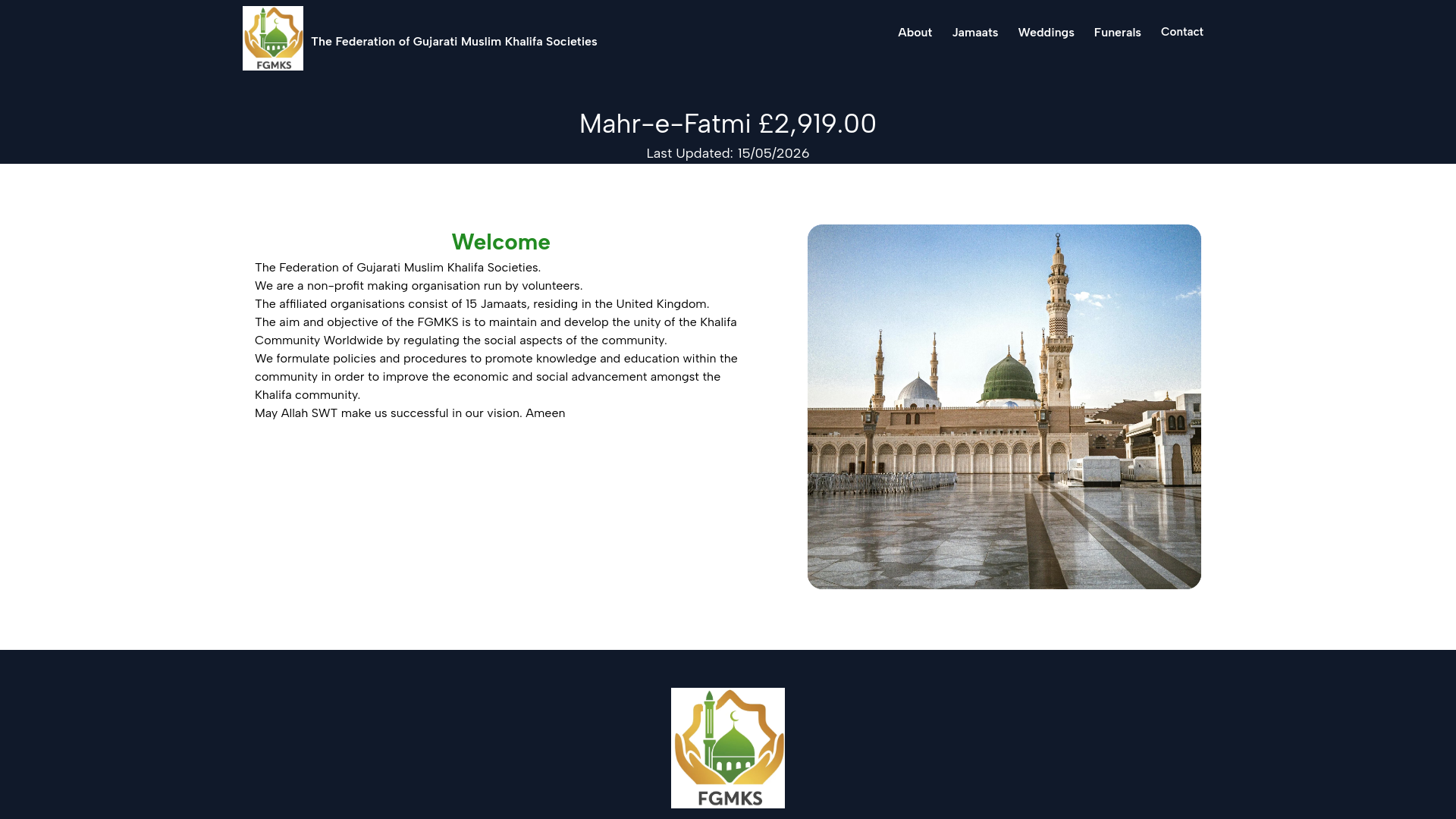 FGMKS The Federation of Gujarati Muslim Khalifa Societies

About Jamaats Weddings Funerals Contact

Mahr-e-Fatmi £2,919.00
Last Updated: 15/05/2026

Welcome

The Federation of Gujarati Muslim Khalifa Societies.
We are a non-profit making organisation run by volunteers.
The affiliated organisations consist of 15 Jamaats, residing in the United Kingdom.
The aim and objective of the FGMKS is to maintain and develop the unity of the Khalifa Community Worldwide by regulating the social aspects of the community.
We formulate policies and procedures to promote knowledge and education within the community in order to improve the economic and social advancement amongst the Khalifa community.
May Allah SWT make us successful in our vision. Ameen

FGMKS